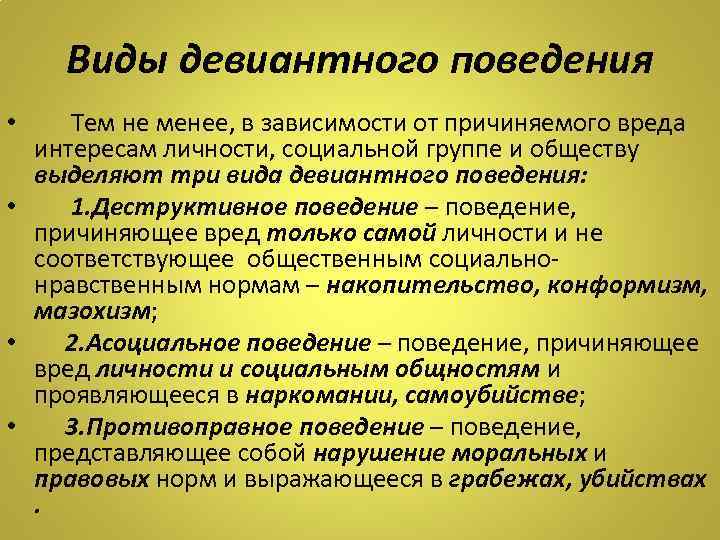 Виды девиантного поведения

• Тем не менее, в зависимости от причиняемого вреда интересам личности, социальной группе и обществу выделяют три вида девиантного поведения:

• 1.Деструктивное поведение – поведение, причиняющее вред только самой личности и не соответствующее общественным социально-нравственным нормам – накопительство, конформизм, мазохизм;

• 2.Асоциальное поведение – поведение, причиняющее вред личности и социальным общностям и проявляющееся в наркомании, самоубийстве;

• 3.Противоправное поведение – поведение, представляющее собой нарушение моральных и правовых норм и выражающееся в грабежах, убийствах .